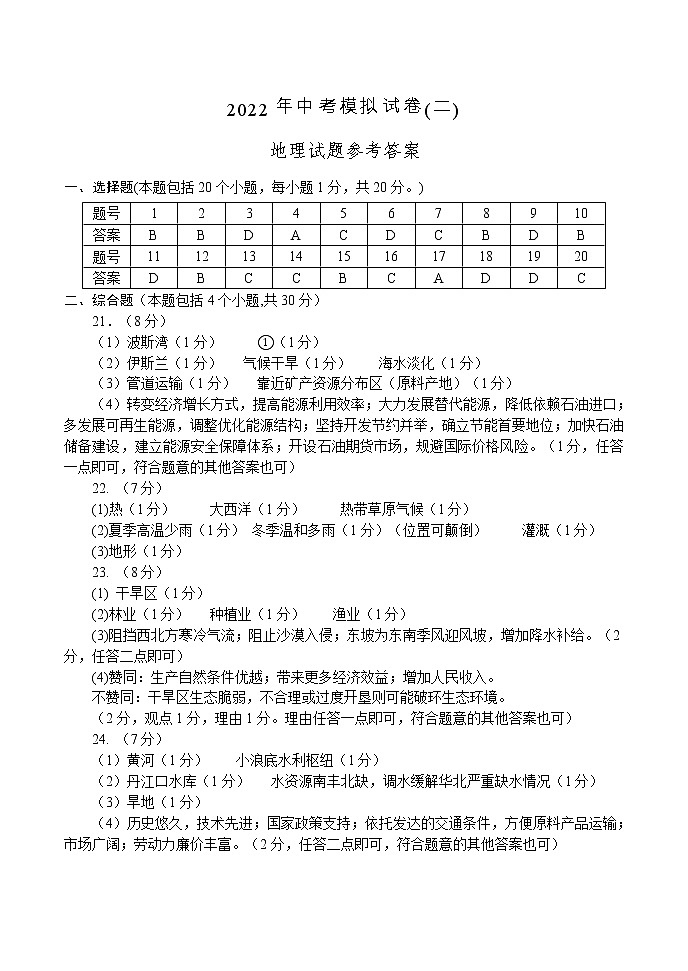 2022 年中考模拟试卷(二)

地理试题参考答案

一、选择题(本题包括 20 个小题，每小题 1 分，共 20 分。)

| 题号 | 1 | 2 | 3 | 4 | 5 | 6 | 7 | 8 | 9 | 10 |
|---|---|---|---|---|---|---|---|---|---|---|
| 答案 | B | B | D | A | C | D | C | B | D | B |
| 题号 | 11 | 12 | 13 | 14 | 15 | 16 | 17 | 18 | 19 | 20 |
| 答案 | D | B | C | C | B | C | A | D | D | C |

二、综合题（本题包括 4 个小题,共 30 分）

21. （8 分）

（1）波斯湾（1 分） ①（1 分）

（2）伊斯兰（1 分） 气候干旱（1 分） 海水淡化（1 分）

（3）管道运输（1 分） 靠近矿产资源分布区（原料产地）（1 分）

（4）转变经济增长方式，提高能源利用效率；大力发展替代能源，降低依赖石油进口；多发展可再生能源，调整优化能源结构；坚持开发节约并举，确立节能首要地位；加快石油储备建设，建立能源安全保障体系；开设石油期货市场，规避国际价格风险。（1 分，任答一点即可，符合题意的其他答案也可）

22. （7 分）

(1)热（1 分） 大西洋（1 分） 热带草原气候（1 分）

(2)夏季高温少雨（1 分） 冬季温和多雨（1 分）（位置可颠倒） 灌溉（1 分）

(3)地形（1 分）

23. （8 分）

(1) 干旱区（1 分）

(2)林业（1 分） 种植业（1 分） 渔业（1 分）

(3)阻挡西北方寒冷气流；阻止沙漠入侵；东坡为东南季风迎风坡，增加降水补给。（2 分，任答二点即可）

(4)赞同：生产自然条件优越；带来更多经济效益；增加人民收入。

不赞同：干旱区生态脆弱，不合理或过度开垦则可能破坏生态环境。

（2 分，观点 1 分，理由 1 分。理由任答一点即可，符合题意的其他答案也可）

24. （7 分）

（1）黄河（1 分） 小浪底水利枢纽（1 分）

（2）丹江口水库（1 分） 水资源南丰北缺，调水缓解华北严重缺水情况（1 分）

（3）旱地（1 分）

（4）历史悠久，技术先进；国家政策支持；依托发达的交通条件，方便原料产品运输；市场广阔；劳动力廉价丰富。（2 分，任答二点即可，符合题意的其他答案也可）